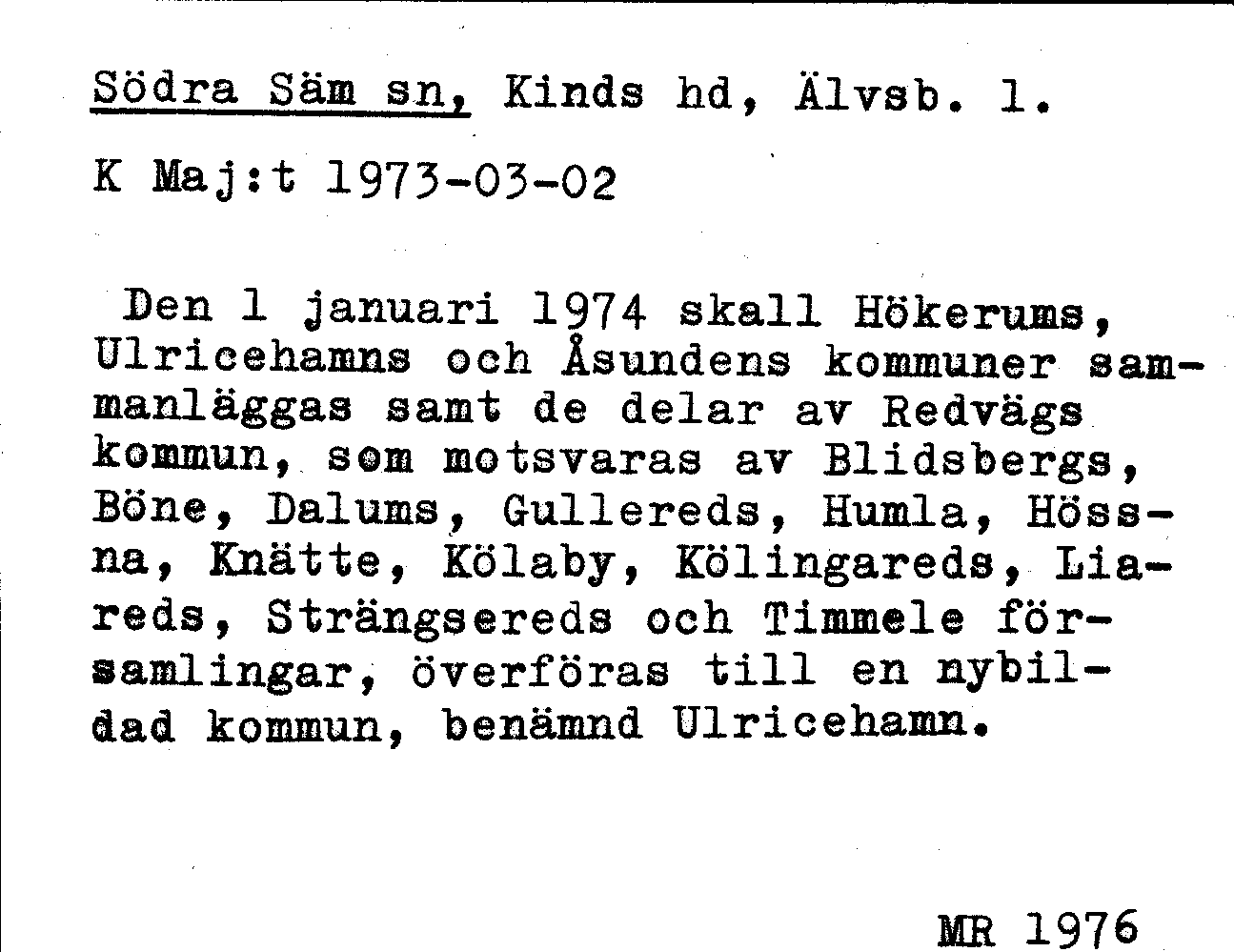 Södra Säm sn, Kinds hd, Älvsb. l.

K Maj:t 1973-03-02

Den 1 januari 1974 skall Hökerums, Ulricehamns och Åsundens kommuner sammanläggas samt de delar av Redvägs kommun, som motsvaras av Blidsbergs, Böne, Dalums, Gullereds, Humla, Hössna, Knätte, Kölaby, Kölingareds, Liareds, Strängsereds och Timmele församlingar, överföras till en nybildad kommun, benämnd Ulricehamn.

MR 1976